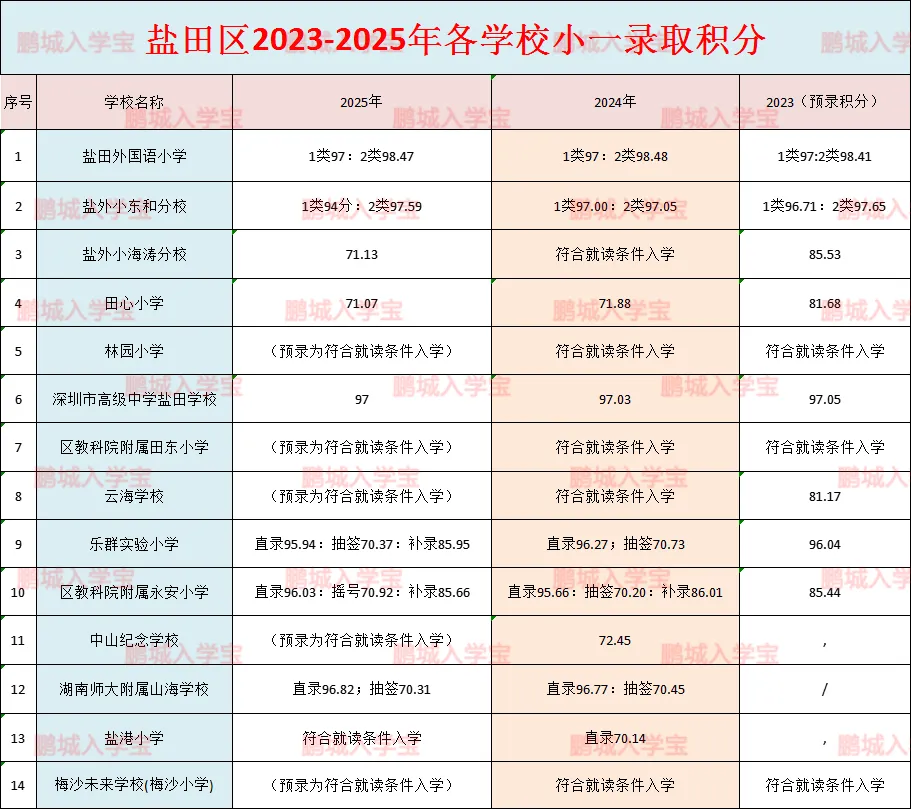 盐田区2023-2025年各学校小一录取积分

| 序号 | 学校名称 | 2025年 | 2024年 | 2023（预录积分） |
|---|---|---|---|---|
| 1 | 盐田外国语小学 | 1类97：2类98.47 | 1类97：2类98.48 | 1类97:2类98.41 |
| 2 | 盐外小东和分校 | 1类94分：2类97.59 | 1类97.00：2类97.05 | 1类96.71：2类97.65 |
| 3 | 盐外小海涛分校 | 71.13 | 符合就读条件入学 | 85.53 |
| 4 | 田心小学 | 71.07 | 71.88 | 81.68 |
| 5 | 林园小学 | （预录为符合就读条件入学） | 符合就读条件入学 | 符合就读条件入学 |
| 6 | 深圳市高级中学盐田学校 | 97 | 97.03 | 97.05 |
| 7 | 区教科院附属田东小学 | （预录为符合就读条件入学） | 符合就读条件入学 | 符合就读条件入学 |
| 8 | 云海学校 | （预录为符合就读条件入学） | 符合就读条件入学 | 81.17 |
| 9 | 乐群实验小学 | 直录95.94：抽签70.37：补录85.95 | 直录96.27；抽签70.73 | 96.04 |
| 10 | 区教科院附属永安小学 | 直录96.03：摇号70.92：补录85.66 | 直录95.66：抽签70.20：补录86.01 | 85.44 |
| 11 | 中山纪念学校 | （预录为符合就读条件入学） | 72.45 | , |
| 12 | 湖南师大附属山海学校 | 直录96.82；抽签70.31 | 直录96.77：抽签70.45 | / |
| 13 | 盐港小学 | 符合就读条件入学 | 直录70.14 | , |
| 14 | 梅沙未来学校(梅沙小学) | （预录为符合就读条件入学） | 符合就读条件入学 | 符合就读条件入学 |

鹏城入学宝